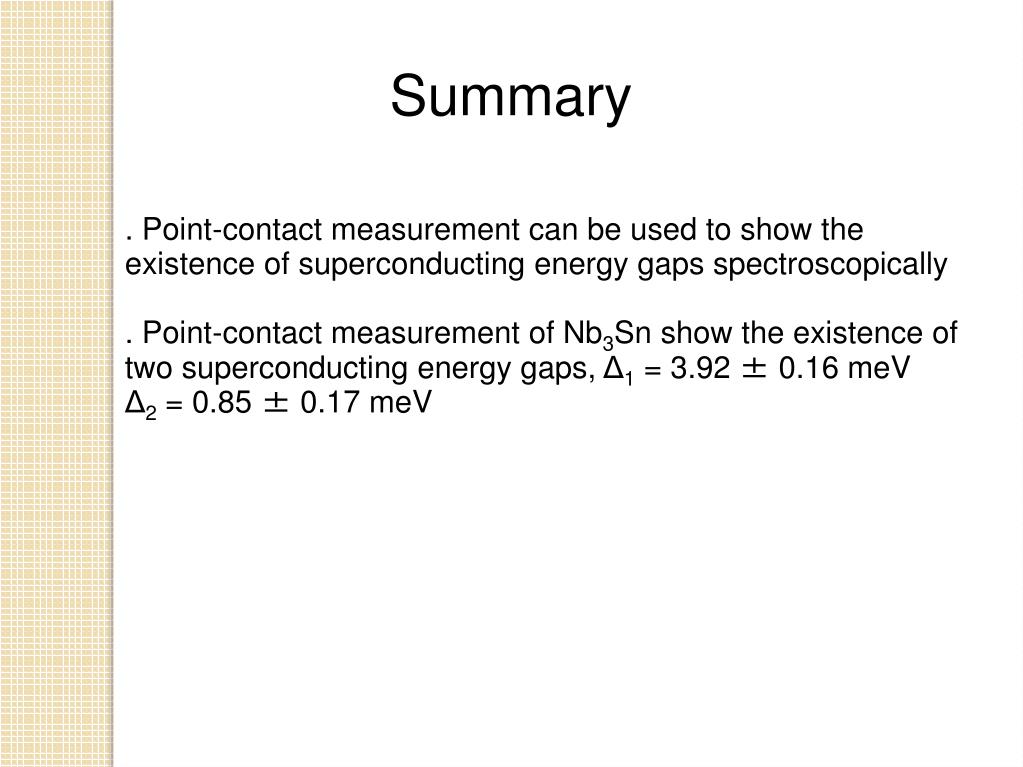 Summary

. Point-contact measurement can be used to show the existence of superconducting energy gaps spectroscopically

. Point-contact measurement of $Nb_3Sn$ show the existence of two superconducting energy gaps, $\Delta_1 = 3.92 \pm 0.16$ meV $\Delta_2 = 0.85 \pm 0.17$ meV